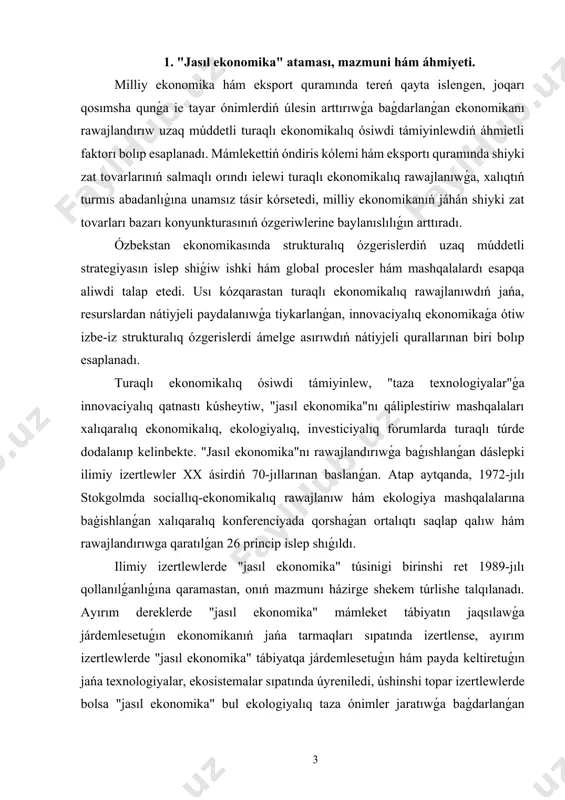 1. "Jasıl ekonomika" ataması, mazmuni hám áhmiyeti.

Milliy ekonomika hám eksport quramında tereń qayta islengen, joqarı qosımsha qunǵa ie tayar ónimlerdiń úlesin arttırıwǵa baǵdarlanǵan ekonomikanı rawajlandırıw uzaq múddetli turaqlı ekonomikalıq ósiwdi támiyinlewdiń áhmietli faktorı bolıp esaplanadı. Mámlekettiń óndiris kólemi hám eksportı quramında shiyki zat tovarlarınıń salmaqlı orındı ielewi turaqlı ekonomikalıq rawajlanıwǵa, xalıqtıń turmıs abadanlıǵına unamsız tásir kórsetedi, milliy ekonomikanıń jáhán shiyki zat tovarları bazarı konyunkturasınıń ózgeriwlerine baylanıslılıǵın arttıradı.

Ózbekstan ekonomikasında strukturalıq ózgerislerdiń uzaq múddetli strategiyasın islep shiǵiw ishki hám global procesler hám mashqalalardı esapqa aliwdi talap etedi. Usı kózqarastan turaqlı ekonomikalıq rawajlanıwdıń jańa, resurslardan nátiyjeli paydalanıwǵa tiykarlanǵan, innovaciyalıq ekonomikaǵa ótiw izbe-iz strukturalıq ózgerislerdi ámelge asırıwdıń nátiyjeli qurallarınan biri bolıp esaplanadı.

Turaqlı ekonomikalıq ósiwdi támiyinlew, "taza texnologiyalar"ǵa innovaciyalıq qatnastı kúsheytiw, "jasıl ekonomika"nı qáliplestiriw mashqalaları xalıqaralıq ekonomikalıq, ekologiyalıq, investiciyalıq forumlarda turaqlı túrde dodalanıp kelinbekte. "Jasıl ekonomika"nı rawajlandırıwǵa baǵıshlanǵan dáslepki ilimiy izertlewler XX ásirdiń 70-jıllarınan baslanǵan. Atap aytqanda, 1972-jılı Stokgolmda sociallıq-ekonomikalıq rawajlanıw hám ekologiya mashqalalarına baǵishlanǵan xalıqaralıq konferenciyada qorshaǵan ortalıqtı saqlap qalıw hám rawajlandırıwga qaratılǵan 26 princip islep shıǵıldı.

Ilimiy izertlewlerde "jasıl ekonomika" túsinigi birinshi ret 1989-jılı qollanılǵanlıǵına qaramastan, onıń mazmunı házirge shekem túrlishe talqılanadı. Ayırım dereklerde "jasıl ekonomika" mámleket tábiyatın jaqsılawǵa járdemlesetuǵın ekonomikanıń jańa tarmaqları sıpatında izertlense, ayırım izertlewlerde "jasıl ekonomika" tábiyatqa járdemlesetuǵın hám payda keltiretuǵın jańa texnologiyalar, ekosistemalar sıpatında úyreniledi, úshinshi topar izertlewlerde bolsa "jasıl ekonomika" bul ekologiyalıq taza ónimler jaratıwǵa baǵdarlanǵan

3